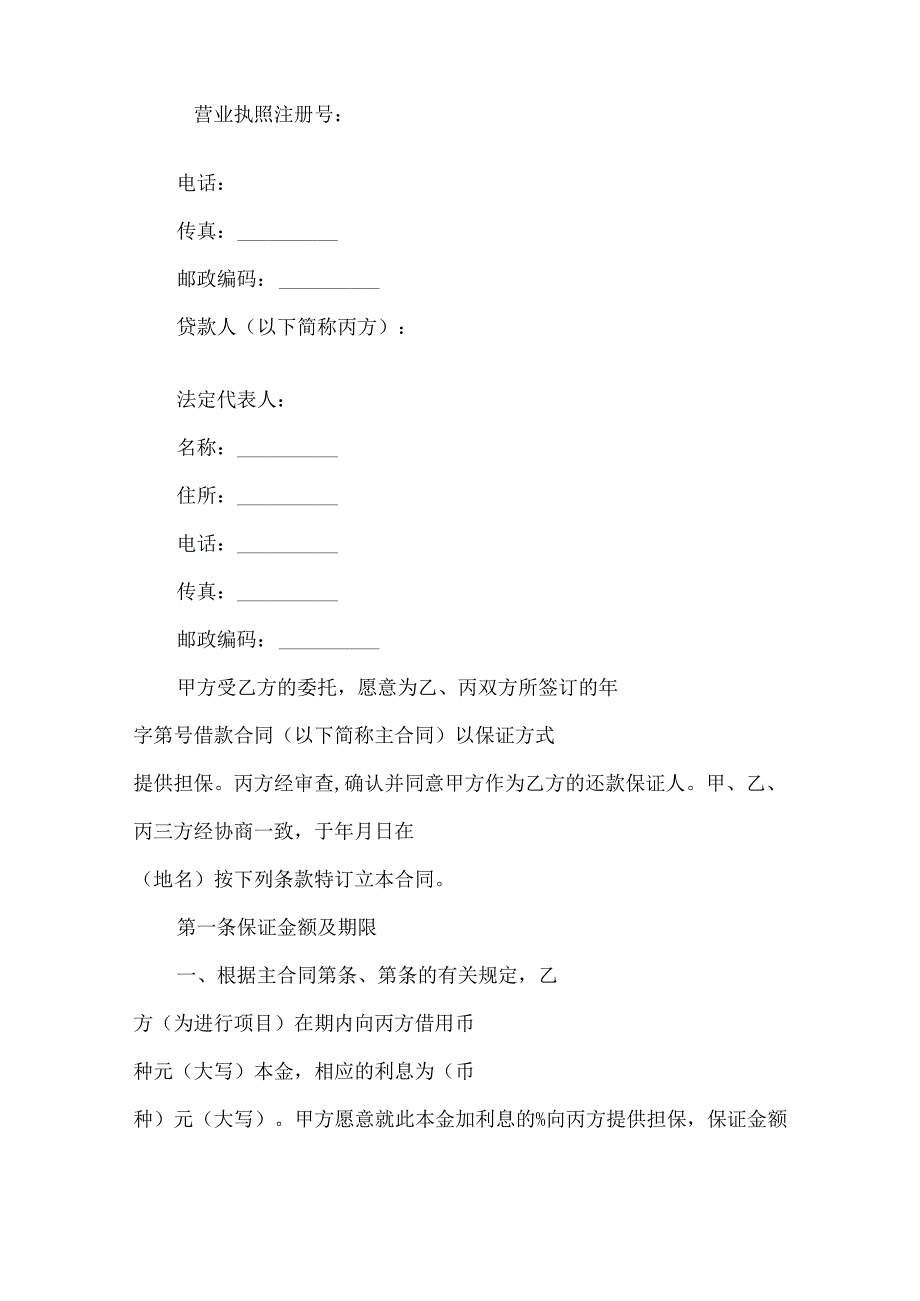 营业执照注册号：

电话：

传真：__________

邮政编码：__________

贷款人（以下简称丙方）：

法定代表人：

名称：__________

住所：__________

电话：__________

传真：__________

邮政编码：__________

甲方受乙方的委托，愿意为乙、丙双方所签订的年字第号借款合同（以下简称主合同）以保证方式提供担保。丙方经审查,确认并同意甲方作为乙方的还款保证人。甲、乙、丙三方经协商一致，于年月日在（地名）按下列条款特订立本合同。

第一条保证金额及期限

一、根据主合同第条、第条的有关规定，乙方（为进行项目）在期内向丙方借用币种元（大写）本金，相应的利息为（币种）元（大写）。甲方愿意就此本金加利息的%向丙方提供担保，保证金额